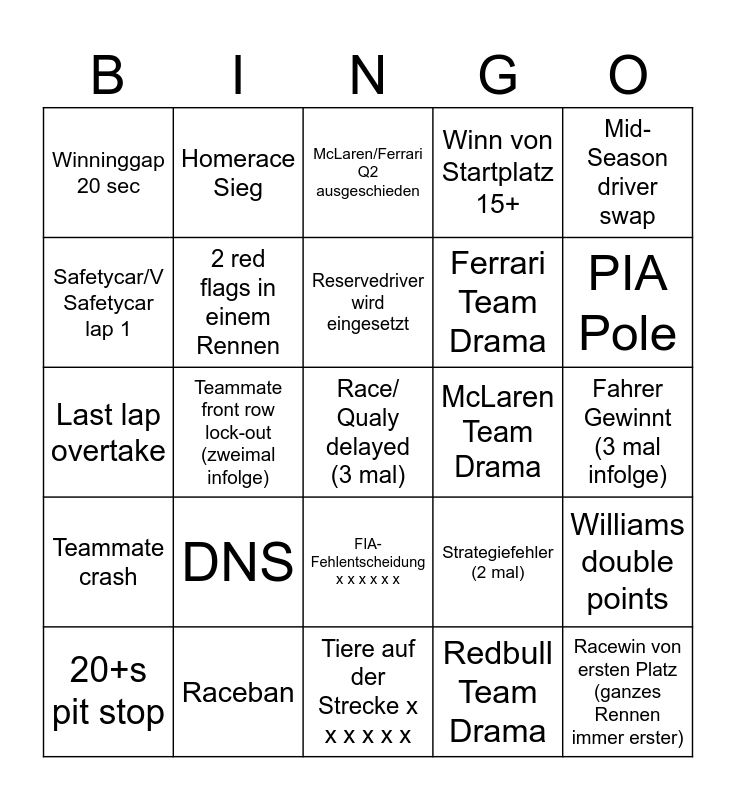 | B | I | N | G | O |
|---|---|---|---|---|
| Winninggap 20 sec | Homerace Sieg | McLaren/Ferrari Q2 ausgeschieden | Winn von Startplatz 15+ | Mid-Season driver swap |
| Safetycar/V Safetycar lap 1 | 2 red flags in einem Rennen | Reservedriver wird eingesetzt | Ferrari Team Drama | PIA Pole |
| Last lap overtake | Teammate front row lock-out (zweimal infolge) | Race/ Qualy delayed (3 mal) | McLaren Team Drama | Fahrer Gewinnt (3 mal infolge) |
| Teammate crash | DNS | FIA-Fehlentscheidung x x x x x x | Strategiefehler (2 mal) | Williams double points |
| 20+s pit stop | Raceban | Tiere auf der Strecke x x x x x x | Redbull Team Drama | Racewin von ersten Platz (ganzes Rennen immer erster) |